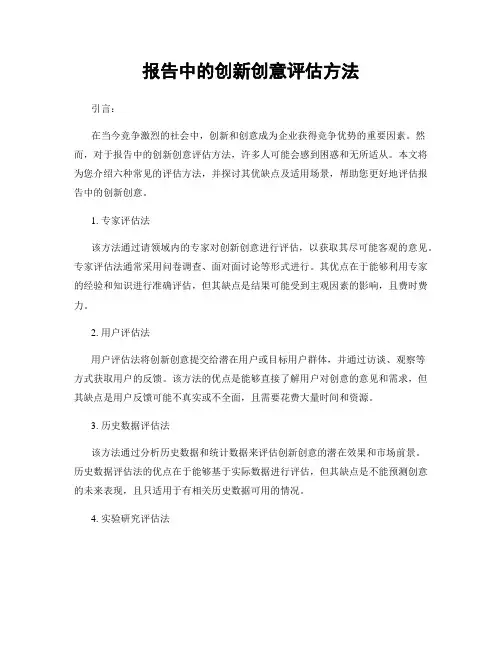 报告中的创新创意评估方法

引言：

在当今竞争激烈的社会中，创新和创意成为企业获得竞争优势的重要因素。然而，对于报告中的创新创意评估方法，许多人可能会感到困惑和无所适从。本文将为您介绍六种常见的评估方法，并探讨其优缺点及适用场景，帮助您更好地评估报告中的创新创意。

1. 专家评估法

该方法通过请领域内的专家对创新创意进行评估，以获取其尽可能客观的意见。专家评估法通常采用问卷调查、面对面讨论等形式进行。其优点在于能够利用专家的经验和知识进行准确评估，但其缺点是结果可能受到主观因素的影响，且费时费力。

2. 用户评估法

用户评估法将创新创意提交给潜在用户或目标用户群体，并通过访谈、观察等方式获取用户的反馈。该方法的优点是能够直接了解用户对创意的意见和需求，但其缺点是用户反馈可能不真实或不全面，且需要花费大量时间和资源。

3. 历史数据评估法

该方法通过分析历史数据和统计数据来评估创新创意的潜在效果和市场前景。历史数据评估法的优点在于能够基于实际数据进行评估，但其缺点是不能预测创意的未来表现，且只适用于有相关历史数据可用的情况。

4. 实验研究评估法